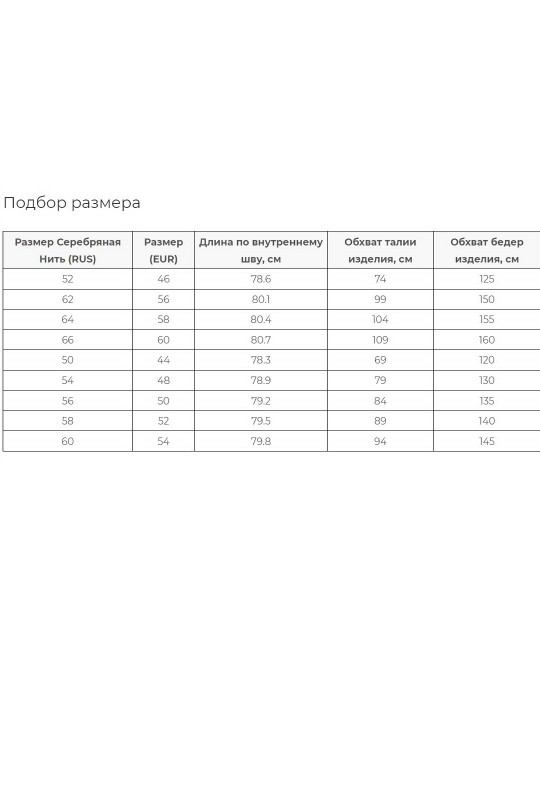 Подбор размера

| Размер Серебряная Нить (RUS) | Размер (EUR) | Длина по внутреннему шву, см | Обхват талии изделия, см | Обхват бедер изделия, см |
|---|---|---|---|---|
| 52 | 46 | 78.6 | 74 | 125 |
| 62 | 56 | 80.1 | 99 | 150 |
| 64 | 58 | 80.4 | 104 | 155 |
| 66 | 60 | 80.7 | 109 | 160 |
| 50 | 44 | 78.3 | 69 | 120 |
| 54 | 48 | 78.9 | 79 | 130 |
| 56 | 50 | 79.2 | 84 | 135 |
| 58 | 52 | 79.5 | 89 | 140 |
| 60 | 54 | 79.8 | 94 | 145 |